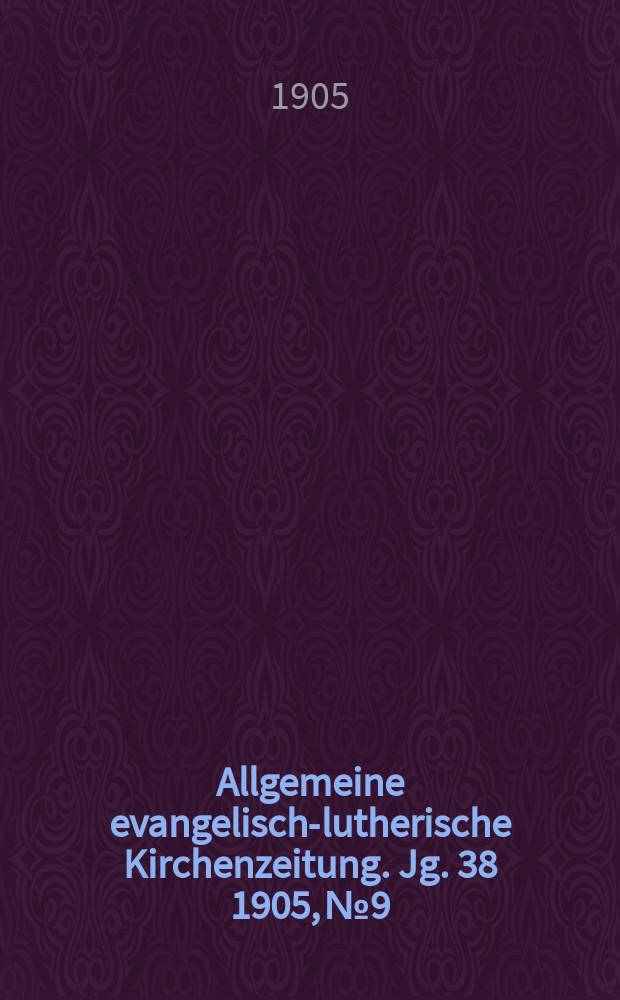 1905

Allgemeine evangelisch-lutherische Kirchenzeitung. Jg. 38 1905, №9